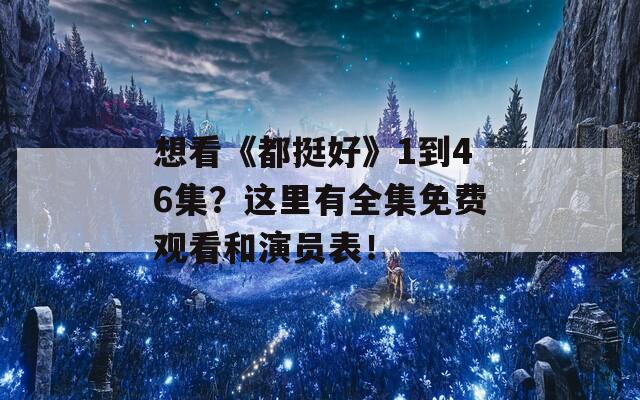 想看《都挺好》1到46集？这里有全集免费观看和演员表！